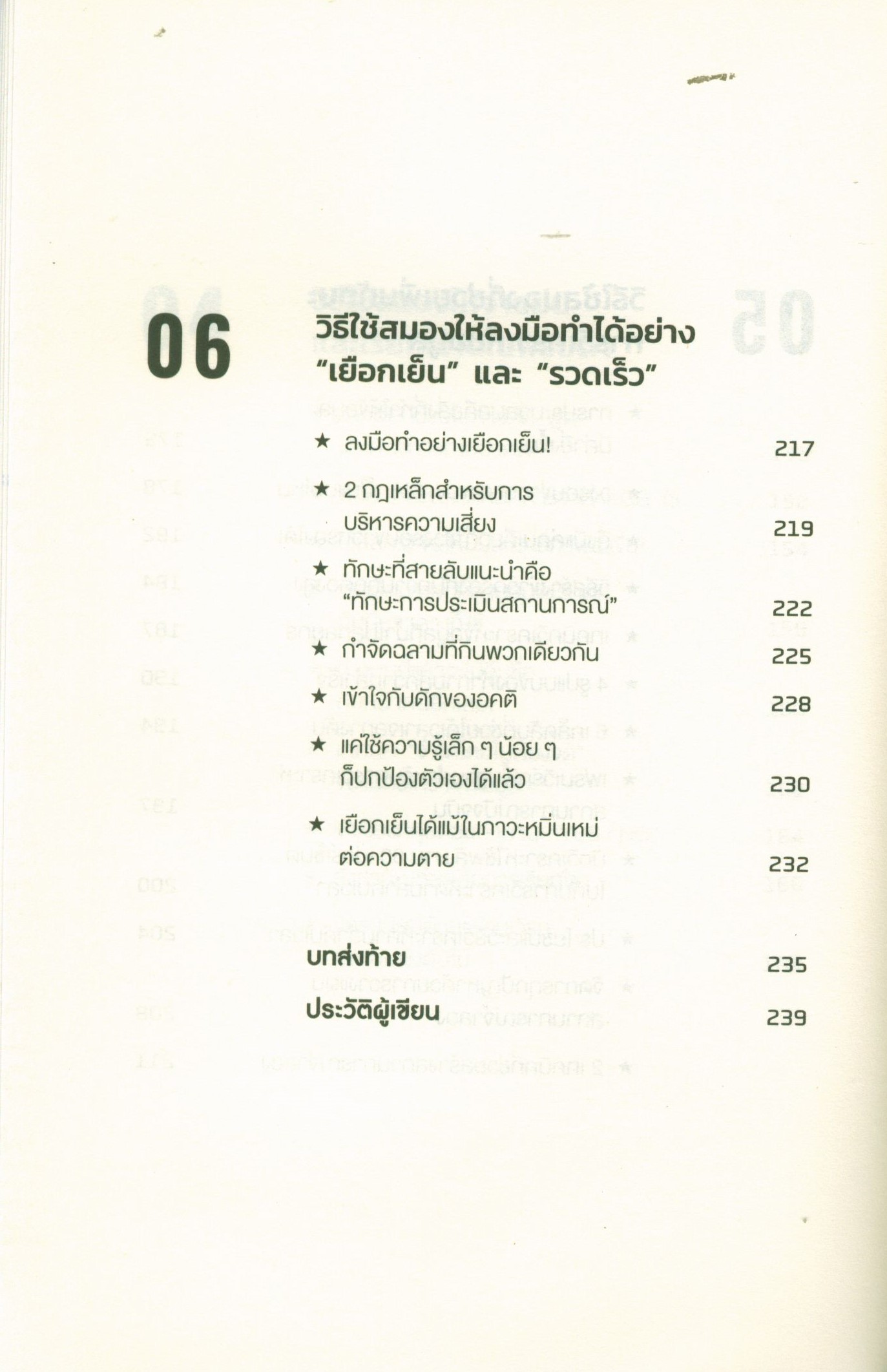 06

วิธีใช้สมองให้ลงมือทำได้อย่าง
"เยือกเย็น" และ "รวดเร็ว"

★ ลงมือทำอย่างเยือกเย็น! 217

★ 2 กฎเหล็กสำหรับการบริหารความเสี่ยง 219

★ ทักษะที่สายลับแนะนำคือ "ทักษะการประเมินสถานการณ์" 222

★ กำจัดฉลามที่กินพวกเดียวกัน 225

★ เข้าใจกับดักของอคติ 228

★ แค่ใช้ความรู้เล็ก ๆ น้อย ๆ ก็ปกป้องตัวเองได้แล้ว 230

★ เยือกเย็นได้แม้ในภาวะหมิ่นเหม่ต่อความตาย 232

บทส่งท้าย 235

ประวัติผู้เขียน 239